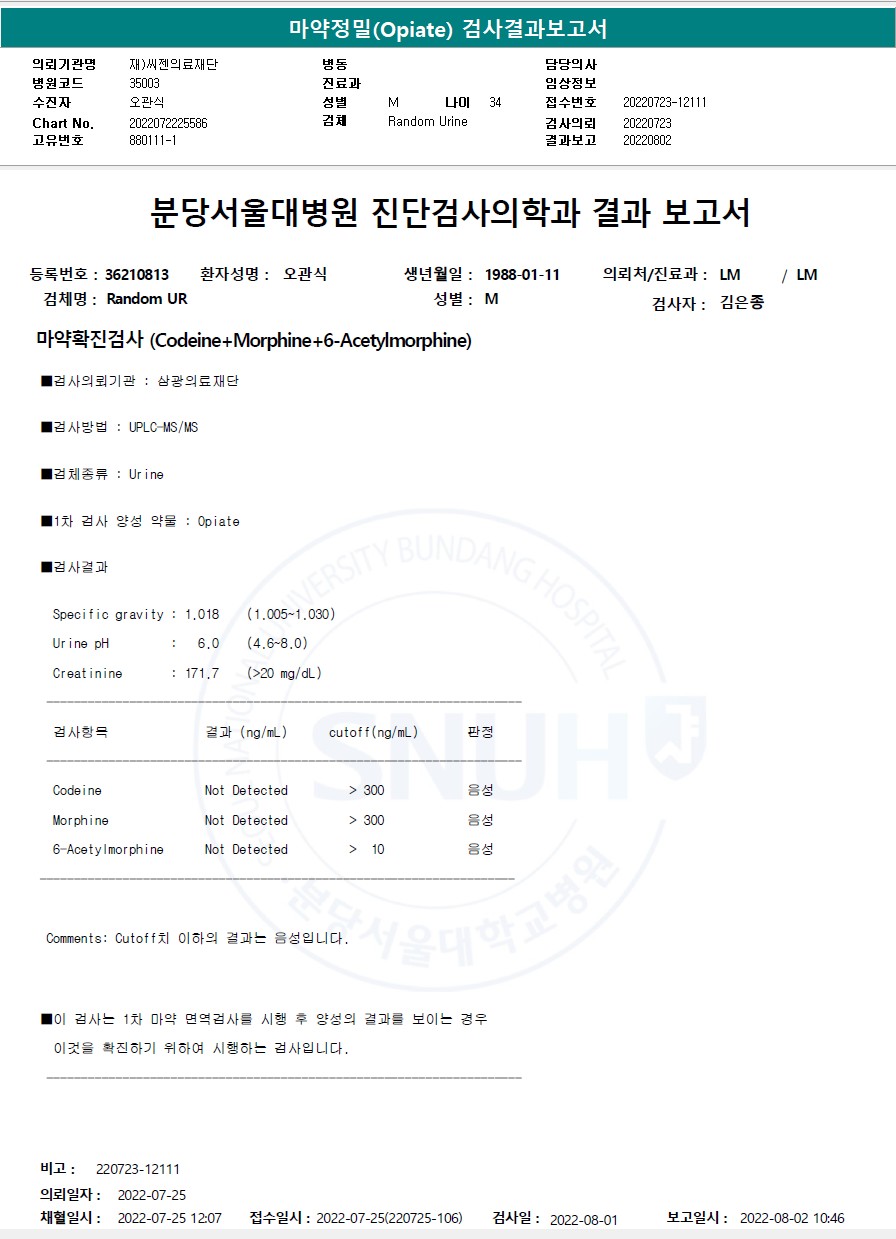 마약정밀(Opiate) 검사결과보고서

의뢰기관명 재)씨젠의료재단
병원코드 35003
수진자 오관식
Chart No. 2022072225586
고유번호 880111-1

병동
진료과
성별 M 나이 34
검체 Random Urine

담당의사
임상정보
접수번호 20220723-12111
검사의뢰 20220723
결과보고 20220802

분당서울대병원 진단검사의학과 결과 보고서

등록번호 : 36210813 환자성명 : 오관식 생년월일 : 1988-01-11 의뢰처/진료과 : LM / LM
검체명 : Random UR 성별 : M 검사자 : 김은종

마약확진검사 (Codeine+Morphine+6-Acetylmorphine)

■검사의뢰기관 : 삼광의료재단

■검사방법 : UPLC-MS/MS

■검체종류 : Urine

■1차 검사 양성 약물 : Opiate

■검사결과

Specific gravity : 1.018 (1.005~1.030)
Urine pH : 6.0 (4.6~8.0)
Creatinine : 171.7 (>20 mg/dL)

| 검사항목 | 결과 (ng/mL) | cutoff(ng/mL) | 판정 |
|---|---|---|---|
| Codeine | Not Detected | > 300 | 음성 |
| Morphine | Not Detected | > 300 | 음성 |
| 6-Acetylmorphine | Not Detected | > 10 | 음성 |

Comments: Cutoff치 이하의 결과는 음성입니다.

■이 검사는 1차 마약 면역검사를 시행 후 양성의 결과를 보이는 경우 이것을 확진하기 위하여 시행하는 검사입니다.

SEOUL NATIONAL UNIVERSITY BUNDANG HOSPITAL
SNUH
분당서울대학교병원

비고 : 220723-12111
의뢰일자 : 2022-07-25
채혈일시 : 2022-07-25 12:07 접수일시 : 2022-07-25(220725-106) 검사일 : 2022-08-01 보고일시 : 2022-08-02 10:46